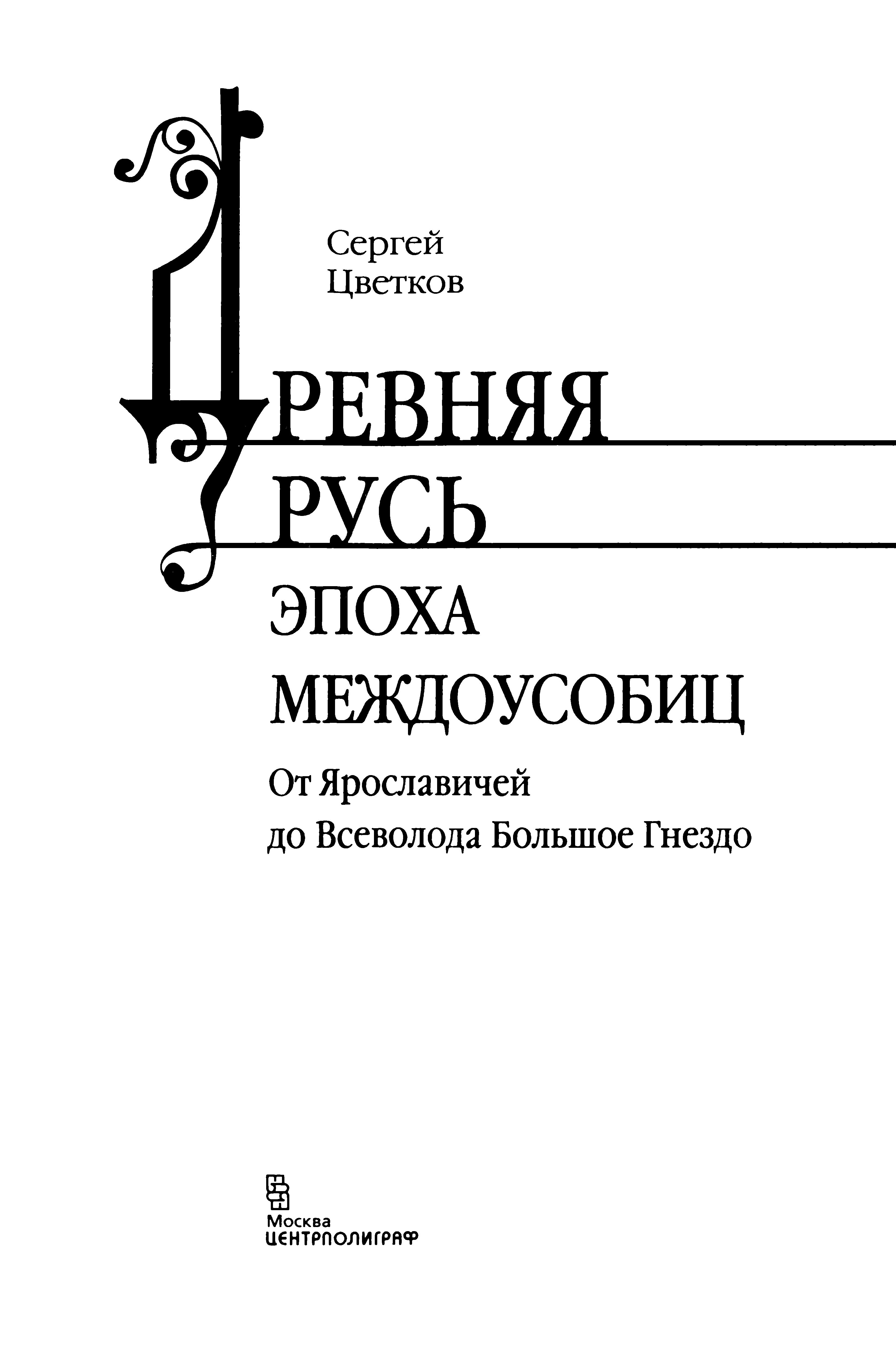 Сергей
Цветков

ДРЕВНЯЯ
РУСЬ

ЭПОХА
МЕЖДОУСОБИЦ

От Ярославичей
до Всеволода Большое Гнездо

Москва
ЦЕНТРПОЛИГРАФ